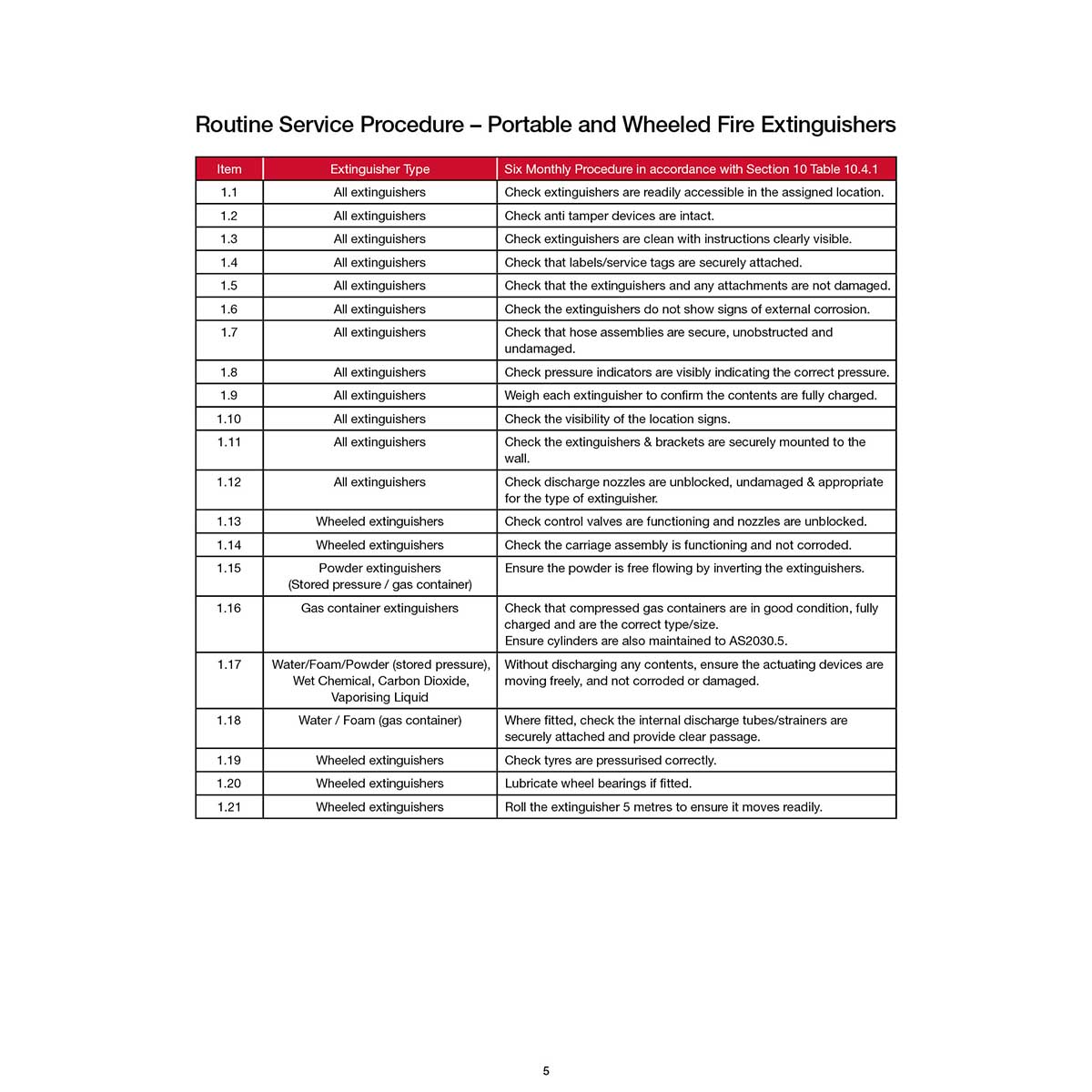 Routine Service Procedure – Portable and Wheeled Fire Extinguishers

| Item | Extinguisher Type | Six Monthly Procedure in accordance with Section 10 Table 10.4.1 |
|---|---|---|
| 1.1 | All extinguishers | Check extinguishers are readily accessible in the assigned location. |
| 1.2 | All extinguishers | Check anti tamper devices are intact. |
| 1.3 | All extinguishers | Check extinguishers are clean with instructions clearly visible. |
| 1.4 | All extinguishers | Check that labels/service tags are securely attached. |
| 1.5 | All extinguishers | Check that the extinguishers and any attachments are not damaged. |
| 1.6 | All extinguishers | Check the extinguishers do not show signs of external corrosion. |
| 1.7 | All extinguishers | Check that hose assemblies are secure, unobstructed and undamaged. |
| 1.8 | All extinguishers | Check pressure indicators are visibly indicating the correct pressure. |
| 1.9 | All extinguishers | Weigh each extinguisher to confirm the contents are fully charged. |
| 1.10 | All extinguishers | Check the visibility of the location signs. |
| 1.11 | All extinguishers | Check the extinguishers & brackets are securely mounted to the wall. |
| 1.12 | All extinguishers | Check discharge nozzles are unblocked, undamaged & appropriate for the type of extinguisher. |
| 1.13 | Wheeled extinguishers | Check control valves are functioning and nozzles are unblocked. |
| 1.14 | Wheeled extinguishers | Check the carriage assembly is functioning and not corroded. |
| 1.15 | Powder extinguishers (Stored pressure / gas container) | Ensure the powder is free flowing by inverting the extinguishers. |
| 1.16 | Gas container extinguishers | Check that compressed gas containers are in good condition, fully charged and are the correct type/size. Ensure cylinders are also maintained to AS2030.5. |
| 1.17 | Water/Foam/Powder (stored pressure), Wet Chemical, Carbon Dioxide, Vaporising Liquid | Without discharging any contents, ensure the actuating devices are moving freely, and not corroded or damaged. |
| 1.18 | Water / Foam (gas container) | Where fitted, check the internal discharge tubes/strainers are securely attached and provide clear passage. |
| 1.19 | Wheeled extinguishers | Check tyres are pressurised correctly. |
| 1.20 | Wheeled extinguishers | Lubricate wheel bearings if fitted. |
| 1.21 | Wheeled extinguishers | Roll the extinguisher 5 metres to ensure it moves readily. |

5